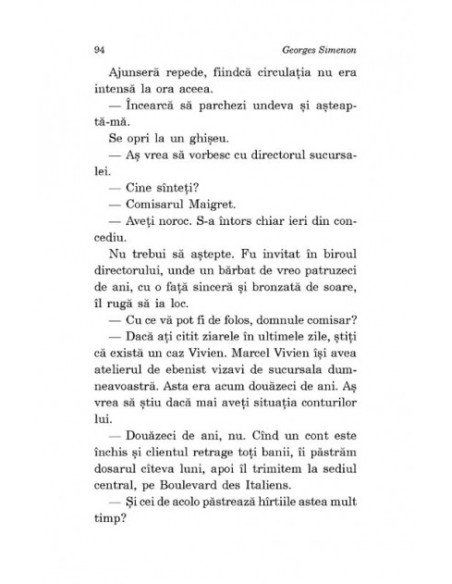 94 Georges Simenon

Ajunseră repede, fiindcă circulația nu era intensă la ora aceea.

— Încearcă să parchezi undeva și așteaptă-mă.

Se opri la un ghișeu.

— Aș vrea să vorbesc cu directorul sucursalei.

— Cine sînteți?

— Comisarul Maigret.

— Aveți noroc. S-a întors chiar ieri din concediu.

Nu trebui să aștepte. Fu invitat în biroul directorului, unde un bărbat de vreo patruzeci de ani, cu o față sinceră și bronzată de soare, îl rugă să ia loc.

— Cu ce vă pot fi de folos, domnule comisar?

— Dacă ați citit ziarele în ultimele zile, știți că există un caz Vivien. Marcel Vivien își avea atelierul de ebenist vizavi de sucursala dumneavoastră. Asta era acum douăzeci de ani. Aș vrea să știu dacă mai aveți situația conturilor lui.

— Douăzeci de ani, nu. Cînd un cont este închis și clientul retrage toți banii, îi păstrăm dosarul cîteva luni, apoi îl trimitem la sediul central, pe Boulevard des Italiens.

— Și cei de acolo păstrează hîrtiile astea mult timp?